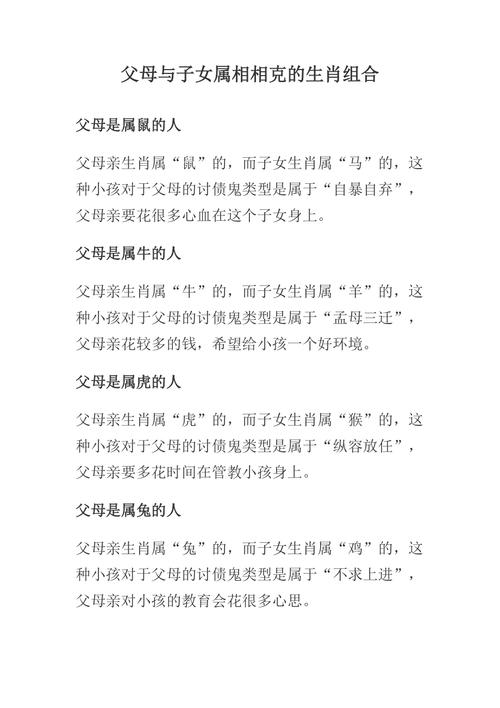 父母与子女属相相克的生肖组合

父母是属鼠的人

父母亲生肖属“鼠”的，而子女生肖属“马”的，这种小孩对于父母的讨债鬼类型是属于“自暴自弃”，父母亲要花很多心血在这个子女身上。

父母是属牛的人

父母亲生肖属“牛”的，而子女生肖属“羊”的，这种小孩对于父母的讨债鬼类型是属于“孟母三迁”，父母亲花较多的钱，希望给小孩一个好环境。

父母是属虎的人

父母亲生肖属“虎”的，而子女生肖属“猴”的，这种小孩对于父母的讨债鬼类型是属于“纵容放任”，父母亲要多花时间在管教小孩身上。

父母是属兔的人

父母亲生肖属“兔”的，而子女生肖属“鸡”的，这种小孩对于父母的讨债鬼类型是属于“不求上进”，父母亲对小孩的教育会花很多心思。